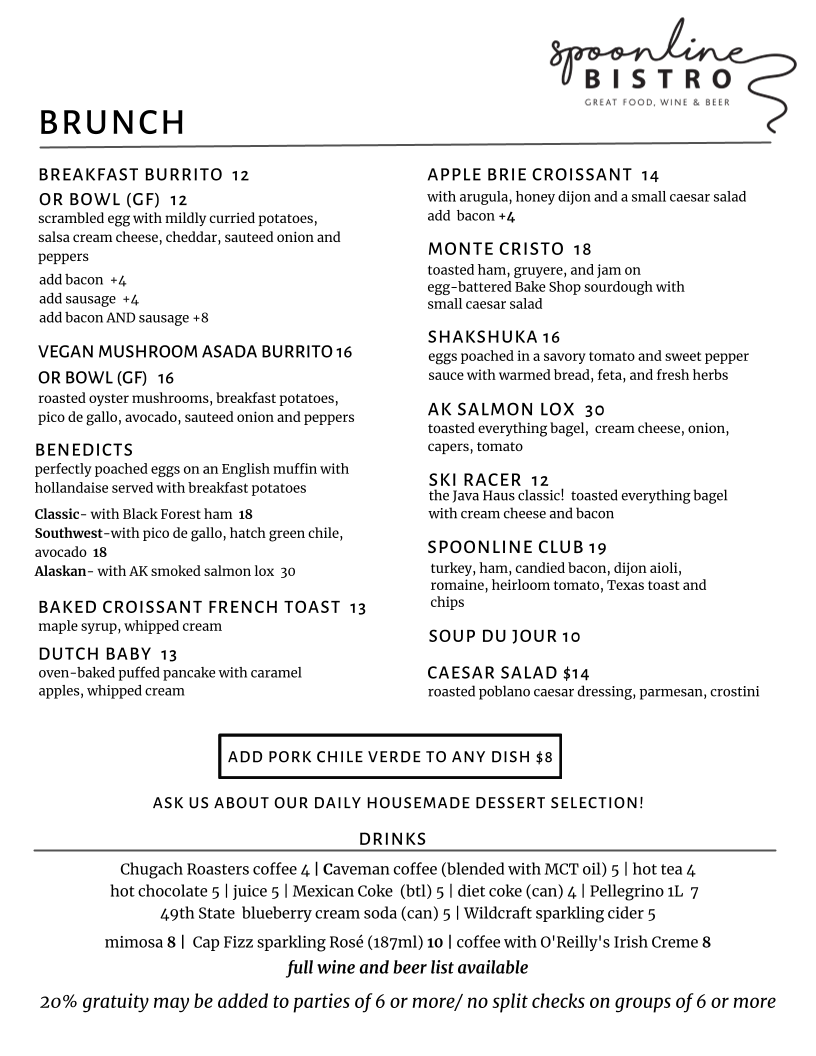 spoonline
BISTRO
GREAT FOOD, WINE & BEER

BRUNCH

BREAKFAST BURRITO 12
OR BOWL (GF) 12
scrambled egg with mildly curried potatoes, salsa cream cheese, cheddar, sauteed onion and peppers
add bacon +4
add sausage +4
add bacon AND sausage +8

VEGAN MUSHROOM ASADA BURRITO 16
OR BOWL (GF) 16
roasted oyster mushrooms, breakfast potatoes, pico de gallo, avocado, sauteed onion and peppers

BENEDICTS
perfectly poached eggs on an English muffin with hollandaise served with breakfast potatoes
Classic- with Black Forest ham 18
Southwest-with pico de gallo, hatch green chile, avocado 18
Alaskan- with AK smoked salmon lox 30

BAKED CROISSANT FRENCH TOAST 13
maple syrup, whipped cream

DUTCH BABY 13
oven-baked puffed pancake with caramel apples, whipped cream

APPLE BRIE CROISSANT 14
with arugula, honey dijon and a small caesar salad
add bacon +4

MONTE CRISTO 18
toasted ham, gruyere, and jam on egg-battered Bake Shop sourdough with small caesar salad

SHAKSHUKA 16
eggs poached in a savory tomato and sweet pepper sauce with warmed bread, feta, and fresh herbs

AK SALMON LOX 30
toasted everything bagel, cream cheese, onion, capers, tomato

SKI RACER 12
the Java Haus classic! toasted everything bagel with cream cheese and bacon

SPOONLINE CLUB 19
turkey, ham, candied bacon, dijon aioli, romaine, heirloom tomato, Texas toast and chips

SOUP DU JOUR 10

CAESAR SALAD $14
roasted poblano caesar dressing, parmesan, crostini

ADD PORK CHILE VERDE TO ANY DISH $8

ASK US ABOUT OUR DAILY HOUSEMADE DESSERT SELECTION!

DRINKS
Chugach Roasters coffee 4 | Caveman coffee (blended with MCT oil) 5 | hot tea 4
hot chocolate 5 | juice 5 | Mexican Coke (btl) 5 | diet coke (can) 4 | Pellegrino 1L 7
49th State blueberry cream soda (can) 5 | Wildcraft sparkling cider 5
mimosa 8 | Cap Fizz sparkling Rosé (187ml) 10 | coffee with O'Reilly's Irish Creme 8
full wine and beer list available
20% gratuity may be added to parties of 6 or more/ no split checks on groups of 6 or more